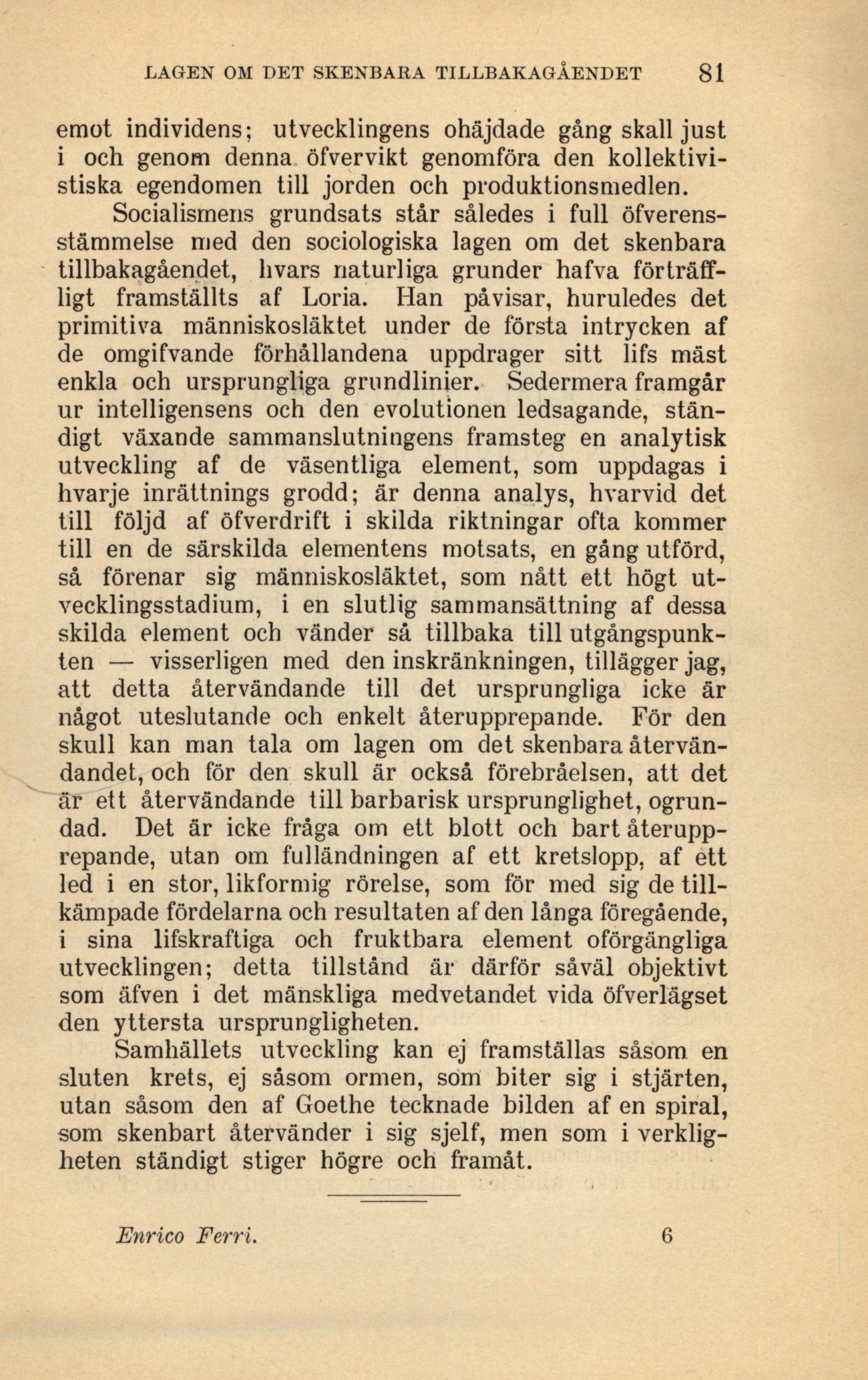 LAGEN OM DET SKENBARA TILLBAKAGÅENDET 81

emot individens; utvecklingens ohäjdade gång skall just i och genom denna öfvervikt genomföra den kollektivistiska egendomen till jorden och produktionsmedlen.

Socialismens grundsats står således i full öfverensstämmelse med den sociologiska lagen om det skenbara tillbakagåendet, hvars naturliga grunder hafva förträffligt framställts af Loria. Han påvisar, huruledes det primitiva människosläktet under de första intrycken af de omgifvande förhållandena uppdrager sitt lifs mäst enkla och ursprungliga grundlinier. Sedermera framgår ur intelligensens och den evolutionen ledsagande, ständigt växande sammanslutningens framsteg en analytisk utveckling af de väsentliga element, som uppdagas i hvarje inrättnings grodd; är denna analys, hvarvid det till följd af öfverdrift i skilda riktningar ofta kommer till en de särskilda elementens motsats, en gång utförd, så förenar sig människosläktet, som nått ett högt utvecklingsstadium, i en slutlig sammansättning af dessa skilda element och vänder så tillbaka till utgångspunkten — visserligen med den inskränkningen, tillägger jag, att detta återvändande till det ursprungliga icke är något uteslutande och enkelt återupprepande. För den skull kan man tala om lagen om det skenbara återvändandet, och för den skull är också förebråelsen, att det är ett återvändande till barbarisk ursprunglighet, ogrundad. Det är icke fråga om ett blott och bart återupprepande, utan om fulländningen af ett kretslopp, af ett led i en stor, likformig rörelse, som för med sig de tillkämpade fördelarna och resultaten af den långa föregående, i sina lifskraftiga och fruktbara element oförgängliga utvecklingen; detta tillstånd är därför såväl objektivt som äfven i det mänskliga medvetandet vida öfverlägset den yttersta ursprungligheten.

Samhällets utveckling kan ej framställas såsom en sluten krets, ej såsom ormen, som biter sig i stjärten, utan såsom den af Goethe tecknade bilden af en spiral, som skenbart återvänder i sig sjelf, men som i verkligheten ständigt stiger högre och framåt.

Enrico Ferri. 6